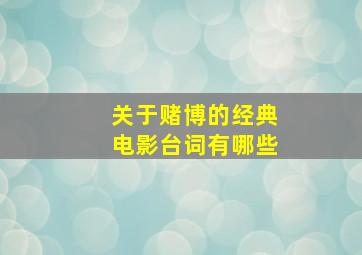 关于赌博的经典
电影台词有哪些